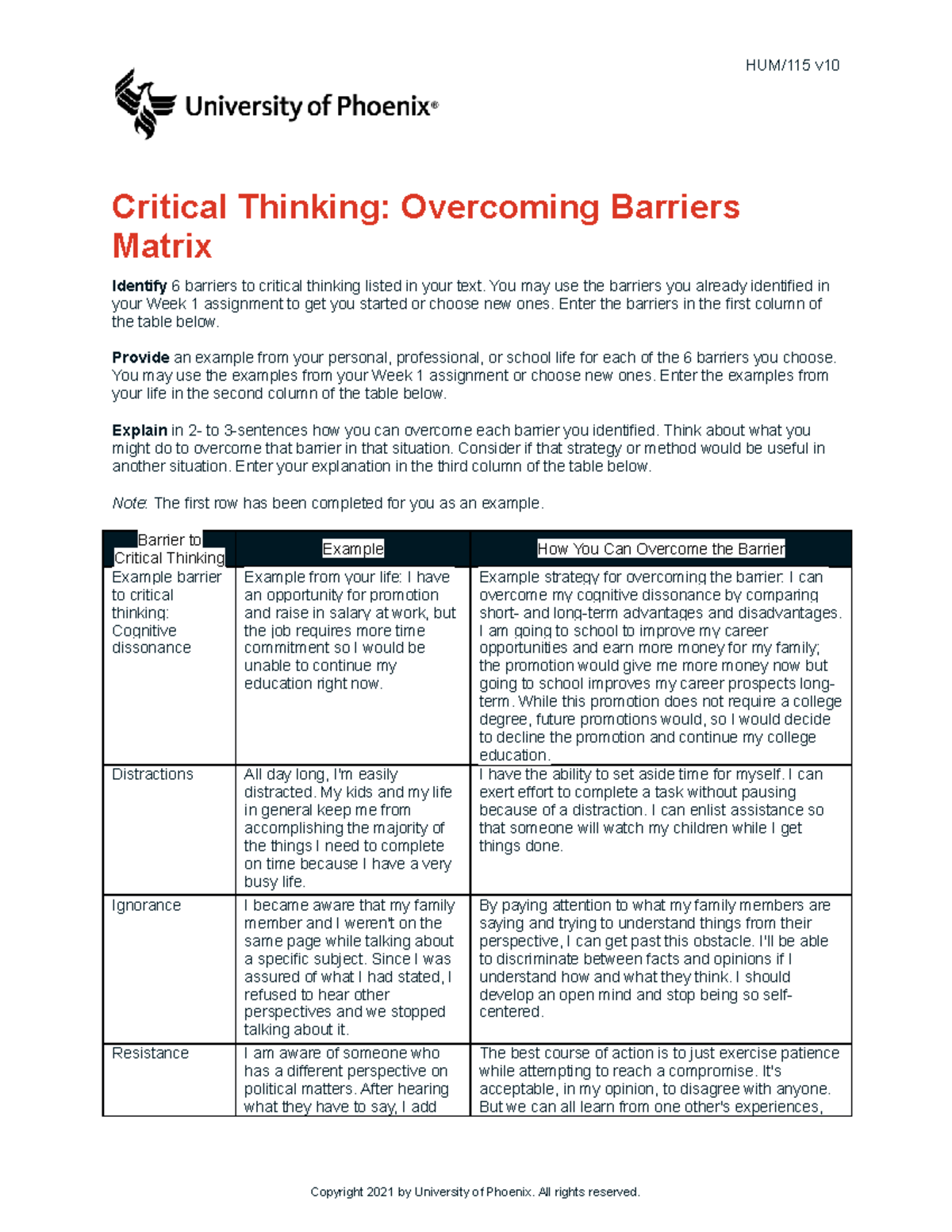 HUM/115 v10

University of Phoenix®

Critical Thinking: Overcoming Barriers Matrix

Identify 6 barriers to critical thinking listed in your text. You may use the barriers you already identified in your Week 1 assignment to get you started or choose new ones. Enter the barriers in the first column of the table below.

Provide an example from your personal, professional, or school life for each of the 6 barriers you choose. You may use the examples from your Week 1 assignment or choose new ones. Enter the examples from your life in the second column of the table below.

Explain in 2- to 3-sentences how you can overcome each barrier you identified. Think about what you might do to overcome that barrier in that situation. Consider if that strategy or method would be useful in another situation. Enter your explanation in the third column of the table below.

Note: The first row has been completed for you as an example.

| Barrier to Critical Thinking | Example | How You Can Overcome the Barrier |
|---|---|---|
| Example barrier to critical thinking: Cognitive dissonance | Example from your life: I have an opportunity for promotion and raise in salary at work, but the job requires more time commitment so I would be unable to continue my education right now. | Example strategy for overcoming the barrier: I can overcome my cognitive dissonance by comparing short- and long-term advantages and disadvantages. I am going to school to improve my career opportunities and earn more money for my family; the promotion would give me more money now but going to school improves my career prospects long-term. While this promotion does not require a college degree, future promotions would, so I would decide to decline the promotion and continue my college education. |
| Distractions | All day long, I'm easily distracted. My kids and my life in general keep me from accomplishing the majority of the things I need to complete on time because I have a very busy life. | I have the ability to set aside time for myself. I can exert effort to complete a task without pausing because of a distraction. I can enlist assistance so that someone will watch my children while I get things done. |
| Ignorance | I became aware that my family member and I weren't on the same page while talking about a specific subject. Since I was assured of what I had stated, I refused to hear other perspectives and we stopped talking about it. | By paying attention to what my family members are saying and trying to understand things from their perspective, I can get past this obstacle. I'll be able to discriminate between facts and opinions if I understand how and what they think. I should develop an open mind and stop being so self-centered. |
| Resistance | I am aware of someone who has a different perspective on political matters. After hearing what they have to say, I add | The best course of action is to just exercise patience while attempting to reach a compromise. It's acceptable, in my opinion, to disagree with anyone. But we can all learn from one other's experiences, |

Copyright 2021 by University of Phoenix. All rights reserved.